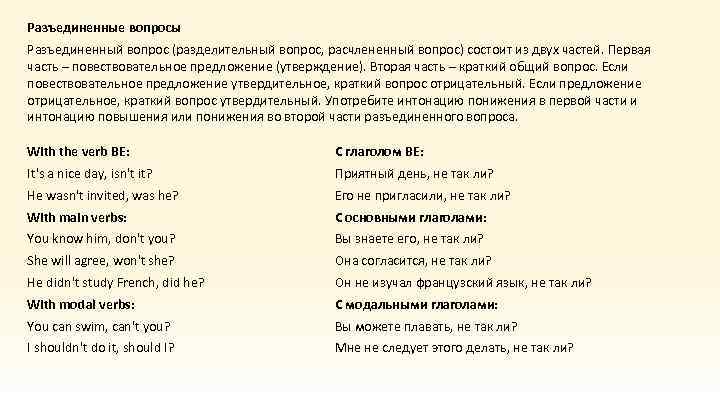 Разъединенные вопросы

Разъединенный вопрос (разделительный вопрос, расчлененный вопрос) состоит из двух частей. Первая часть – повествовательное предложение (утверждение). Вторая часть – краткий общий вопрос. Если повествовательное предложение утвердительное, краткий вопрос отрицательный. Если предложение отрицательное, краткий вопрос утвердительный. Употребите интонацию понижения в первой части и интонацию повышения или понижения во второй части разъединенного вопроса.

With the verb BE:
It's a nice day, isn't it?
He wasn't invited, was he?
With main verbs:
You know him, don't you?
She will agree, won't she?
He didn't study French, did he?
With modal verbs:
You can swim, can't you?
I shouldn't do it, should I?

С глаголом BE:
Приятный день, не так ли?
Его не пригласили, не так ли?
С основными глаголами:
Вы знаете его, не так ли?
Она согласится, не так ли?
Он не изучал французский язык, не так ли?
С модальными глаголами:
Вы можете плавать, не так ли?
Мне не следует этого делать, не так ли?